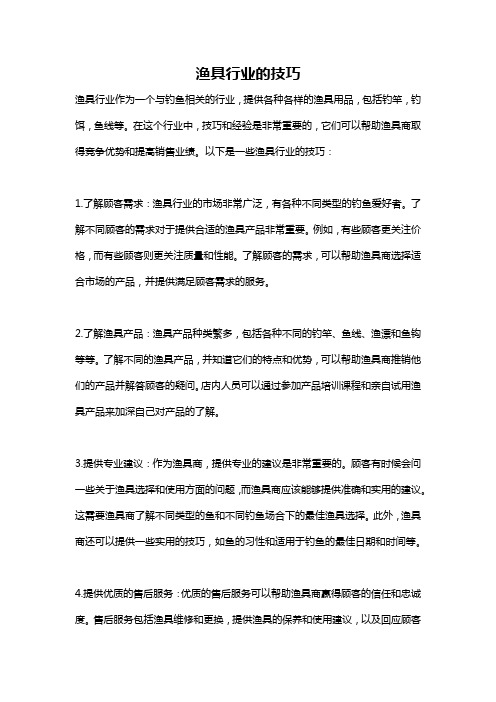 渔具行业的技巧

渔具行业作为一个与钓鱼相关的行业，提供各种各样的渔具用品，包括钓竿，钓饵，鱼线等。在这个行业中，技巧和经验是非常重要的，它们可以帮助渔具商取得竞争优势和提高销售业绩。以下是一些渔具行业的技巧：

1.了解顾客需求：渔具行业的市场非常广泛，有各种不同类型的钓鱼爱好者。了解不同顾客的需求对于提供合适的渔具产品非常重要。例如，有些顾客更关注价格，而有些顾客则更关注质量和性能。了解顾客的需求，可以帮助渔具商选择适合市场的产品，并提供满足顾客需求的服务。

2.了解渔具产品：渔具产品种类繁多，包括各种不同的钓竿、鱼线、渔漂和鱼钩等等。了解不同的渔具产品，并知道它们的特点和优势，可以帮助渔具商推销他们的产品并解答顾客的疑问。店内人员可以通过参加产品培训课程和亲自试用渔具产品来加深自己对产品的了解。

3.提供专业建议：作为渔具商，提供专业的建议是非常重要的。顾客有时候会问一些关于渔具选择和使用方面的问题，而渔具商应该能够提供准确和实用的建议。这需要渔具商了解不同类型的鱼和不同钓鱼场合下的最佳渔具选择。此外，渔具商还可以提供一些实用的技巧，如鱼的习性和适用于钓鱼的最佳日期和时间等。

4.提供优质的售后服务：优质的售后服务可以帮助渔具商赢得顾客的信任和忠诚度。售后服务包括渔具维修和更换，提供渔具的保养和使用建议，以及回应顾客